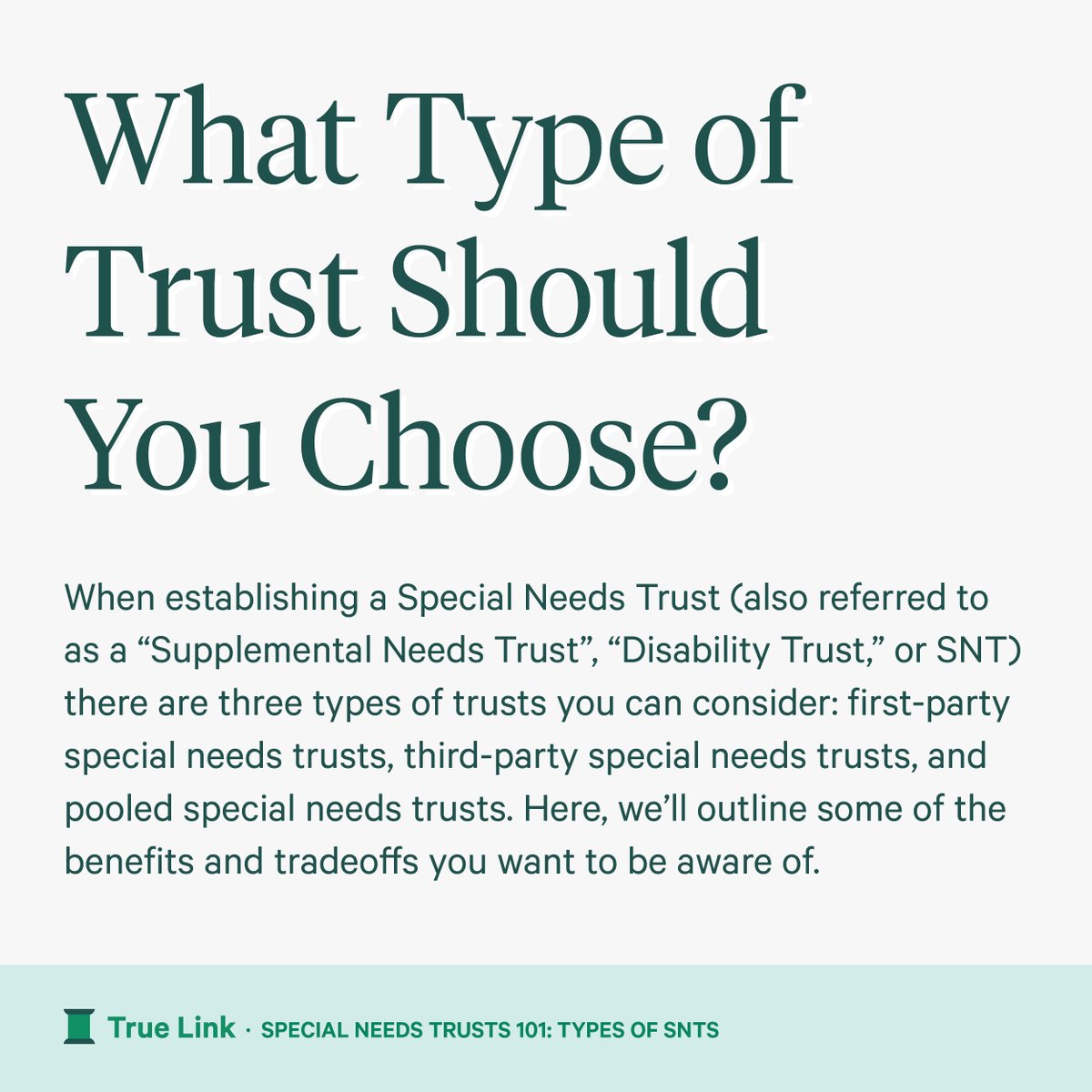 What Type of Trust Should You Choose?

When establishing a Special Needs Trust (also referred to as a "Supplemental Needs Trust", "Disability Trust," or SNT) there are three types of trusts you can consider: first-party special needs trusts, third-party special needs trusts, and pooled special needs trusts. Here, we'll outline some of the benefits and tradeoffs you want to be aware of.

True Link · SPECIAL NEEDS TRUSTS 101: TYPES OF SNTS